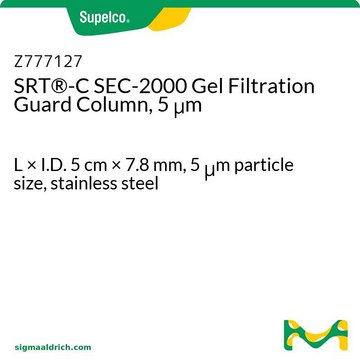 Supelco®

Z777127
SRT®-C SEC-2000 Gel Filtration Guard Column, 5 μm

L × I.D. 5 cm × 7.8 mm, 5 μm particle size, stainless steel

sigmaaldrich.com